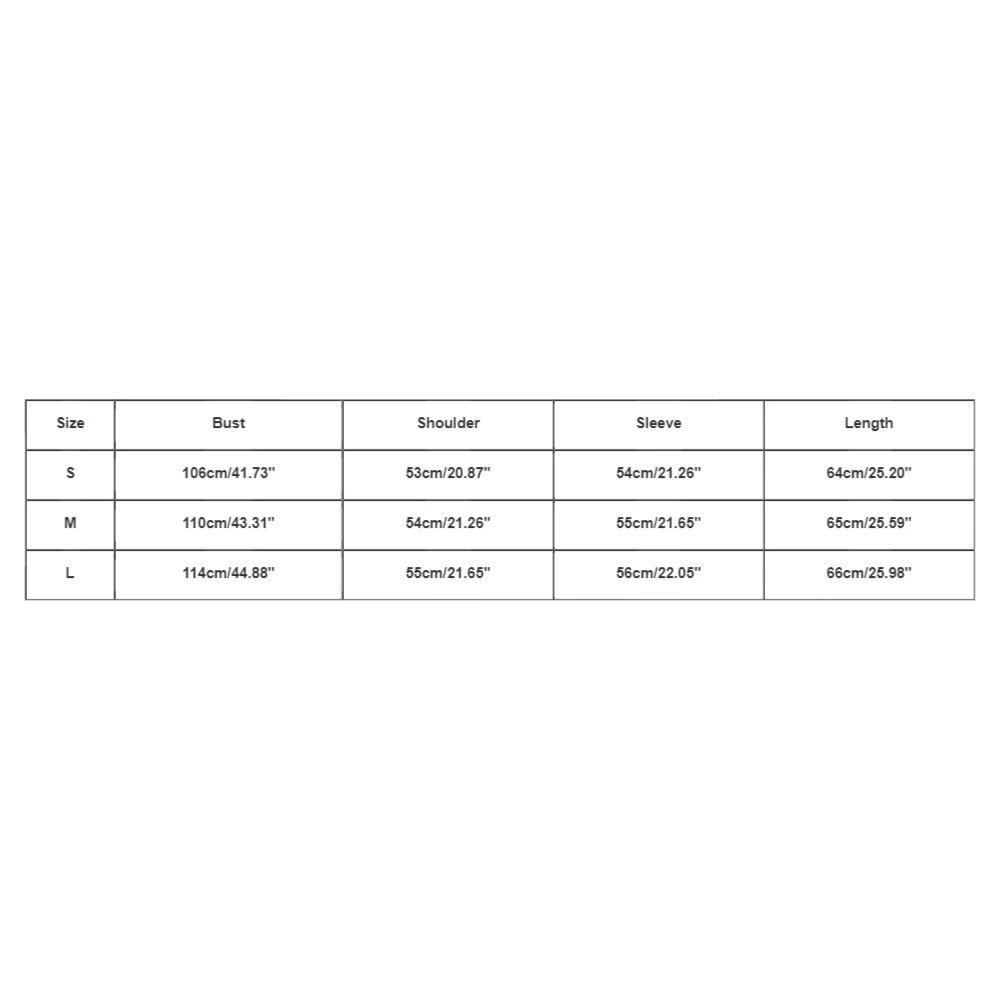 | Size | Bust | Shoulder | Sleeve | Length |
|---|---|---|---|---|
| S | 106cm/41.73'' | 53cm/20.87'' | 54cm/21.26'' | 64cm/25.20'' |
| M | 110cm/43.31'' | 54cm/21.26'' | 55cm/21.65'' | 65cm/25.59'' |
| L | 114cm/44.88'' | 55cm/21.65'' | 56cm/22.05'' | 66cm/25.98'' |